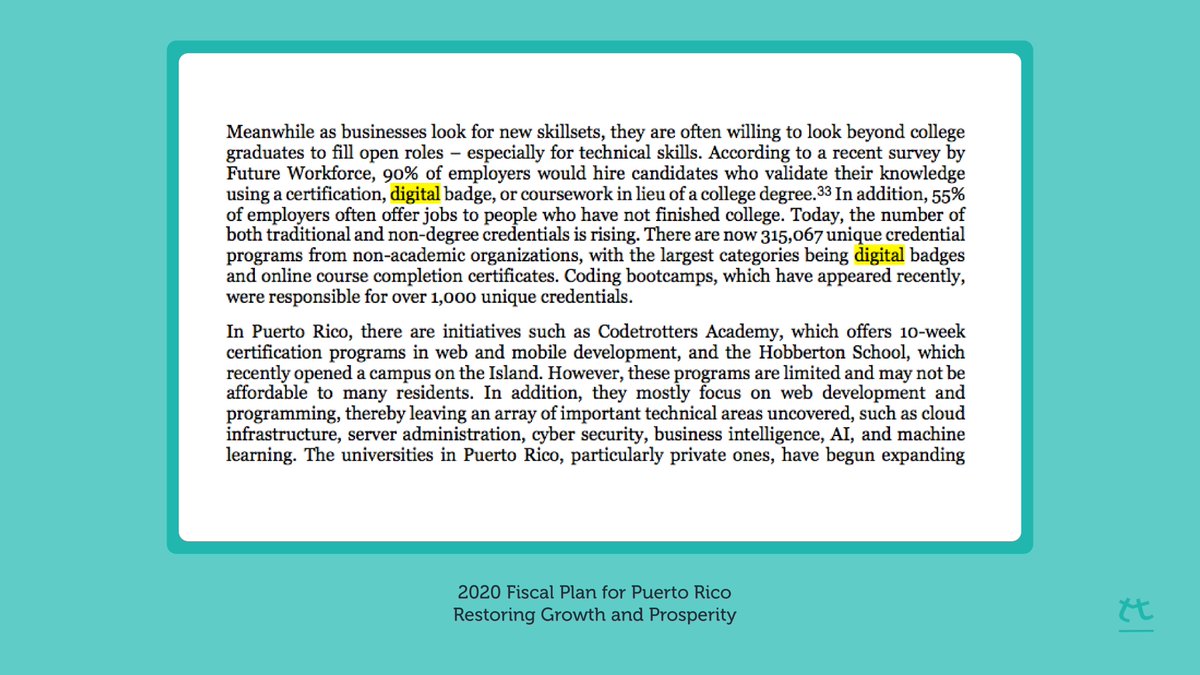 Meanwhile as businesses look for new skillsets, they are often willing to look beyond college graduates to fill open roles – especially for technical skills. According to a recent survey by Future Workforce, 90% of employers would hire candidates who validate their knowledge using a certification, digital badge, or coursework in lieu of a college degree.$^{33}$ In addition, 55% of employers often offer jobs to people who have not finished college. Today, the number of both traditional and non-degree credentials is rising. There are now 315,067 unique credential programs from non-academic organizations, with the largest categories being digital badges and online course completion certificates. Coding bootcamps, which have appeared recently, were responsible for over 1,000 unique credentials.

In Puerto Rico, there are initiatives such as Codetrotters Academy, which offers 10-week certification programs in web and mobile development, and the Hobberton School, which recently opened a campus on the Island. However, these programs are limited and may not be affordable to many residents. In addition, they mostly focus on web development and programming, thereby leaving an array of important technical areas uncovered, such as cloud infrastructure, server administration, cyber security, business intelligence, AI, and machine learning. The universities in Puerto Rico, particularly private ones, have begun expanding

2020 Fiscal Plan for Puerto Rico
Restoring Growth and Prosperity